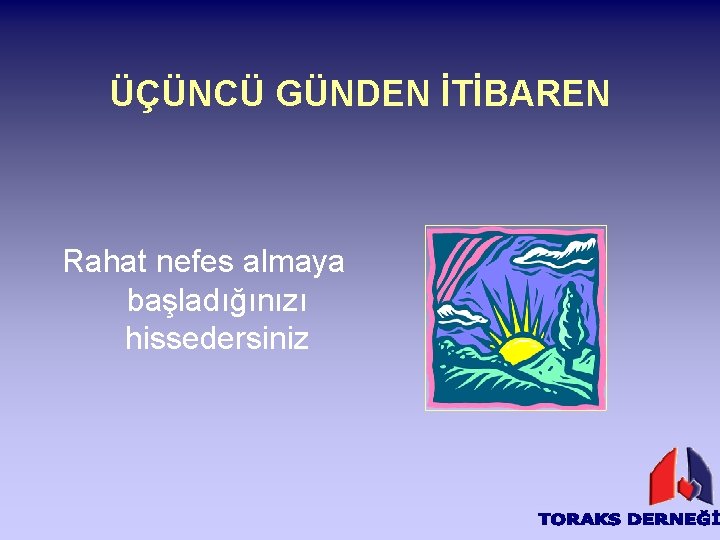 ÜÇÜNCÜ GÜNDEN İTİBAREN

Rahat nefes almaya başladığınızı hissedersiniz

TORAKS DERNEĞİ